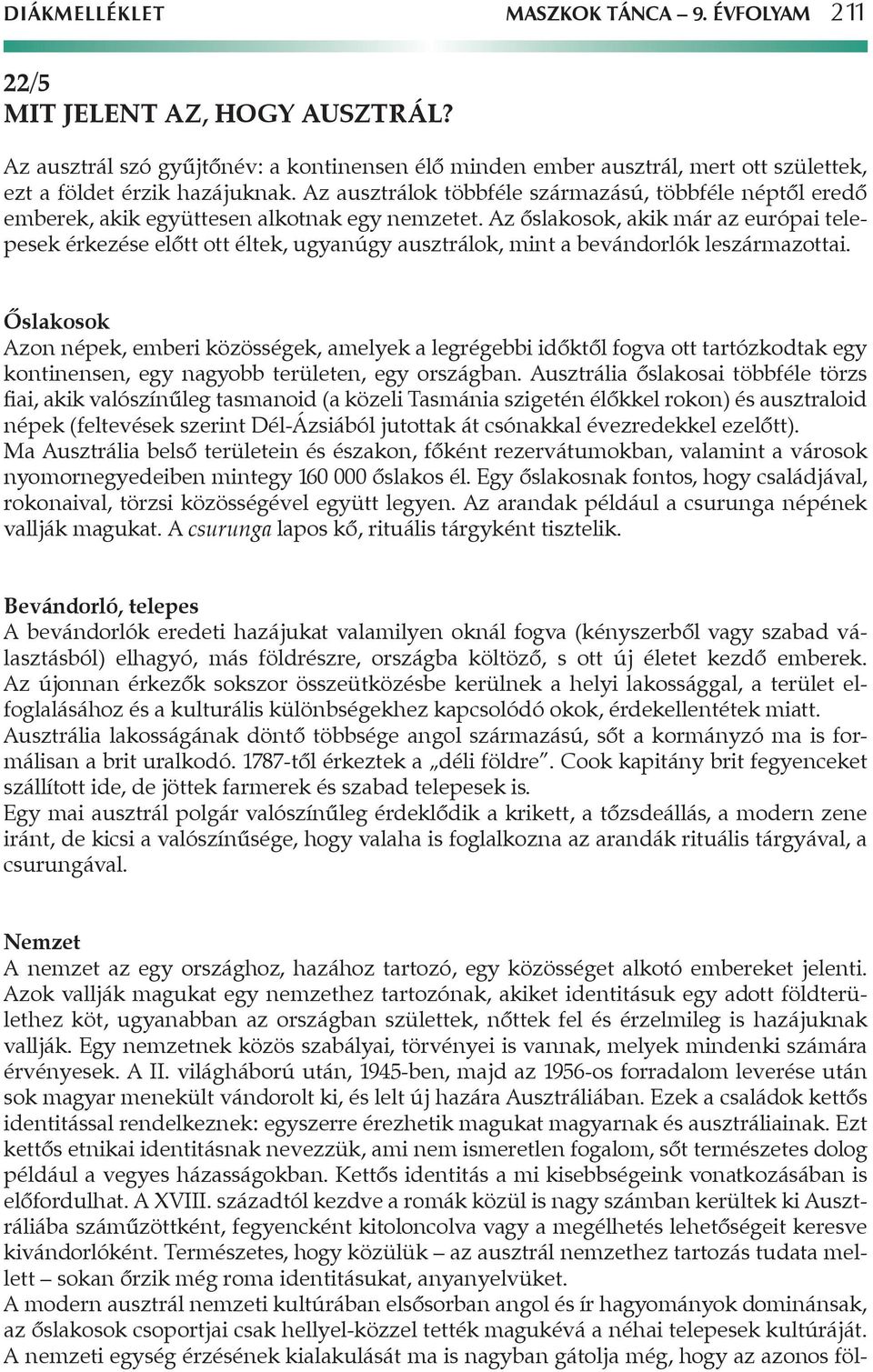 DIÁKMELLÉKLET MASZKOK TÁNCA – 9. ÉVFOLYAM 211

22/5
MIT JELENT AZ, HOGY AUSZTRÁL?

Az ausztrál szó gyűjtőnév: a kontinensen élő minden ember ausztrál, mert ott születtek, ezt a földet érzik hazájuknak. Az ausztrálok többféle származású, többféle néptől eredő emberek, akik együttesen alkotnak egy nemzetet. Az őslakosok, akik már az európai telepesek érkezése előtt ott éltek, ugyanúgy ausztrálok, mint a bevándorlók leszármazottai.

Őslakosok
Azon népek, emberi közösségek, amelyek a legrégebbi időktől fogva ott tartózkodtak egy kontinensen, egy nagyobb területen, egy országban. Ausztrália őslakosai többféle törzs fiai, akik valószínűleg tasmanoid (a közeli Tasmánia szigetén élőkkel rokon) és ausztraloid népek (feltevések szerint Dél-Ázsiából jutottak át csónakkal évezredekkel ezelőtt).
Ma Ausztrália belső területein és északon, főként rezervátumokban, valamint a városok nyomornegyedeiben mintegy 160 000 őslakos él. Egy őslakosnak fontos, hogy családjával, rokonaival, törzsi közösségével együtt legyen. Az arandak például a csurunga népének vallják magukat. A csurunga lapos kő, rituális tárgyként tisztelik.

Bevándorló, telepes
A bevándorlók eredeti hazájukat valamilyen oknál fogva (kényszerből vagy szabad választásból) elhagyó, más földrészre, országba költöző, s ott új életet kezdő emberek. Az újonnan érkezők sokszor összeütközésbe kerülnek a helyi lakossággal, a terület elfoglalásához és a kulturális különbségekhez kapcsolódó okok, érdekellentétek miatt.
Ausztrália lakosságának döntő többsége angol származású, sőt a kormányzó ma is formálisan a brit uralkodó. 1787-től érkeztek a „déli földre”. Cook kapitány brit fegyenceket szállított ide, de jöttek farmerek és szabad telepesek is.
Egy mai ausztrál polgár valószínűleg érdeklődik a krikett, a tőzsdeállás, a modern zene iránt, de kicsi a valószínűsége, hogy valaha is foglalkozna az arandák rituális tárgyával, a csurungával.

Nemzet
A nemzet az egy országhoz, hazához tartozó, egy közösséget alkotó embereket jelenti. Azok vallják magukat egy nemzethez tartozónak, akiket identitásuk egy adott földterülethez köt, ugyanabban az országban születtek, nőttek fel és érzelmileg is hazájuknak vallják. Egy nemzetnek közös szabályai, törvényei is vannak, melyek mindenki számára érvényesek. A II. világháború után, 1945-ben, majd az 1956-os forradalom leverése után sok magyar menekült vándorolt ki, és lelt új hazára Ausztráliában. Ezek a családok kettős identitással rendelkeznek: egyszerre érezhetik magukat magyarnak és ausztráliainak. Ezt kettős etnikai identitásnak nevezzük, ami nem ismeretlen fogalom, sőt természetes dolog például a vegyes házasságokban. Kettős identitás a mi kisebbségeink vonatkozásában is előfordulhat. A XVIII. századtól kezdve a romák közül is nagy számban kerültek ki Ausztráliába száműzöttként, fegyencként kitoloncolva vagy a megélhetés lehetőségeit keresve kivándorlóként. Természetes, hogy közülük – az ausztrál nemzethez tartozás tudata mellett – sokan őrzik még roma identitásukat, anyanyelvüket.
A modern ausztrál nemzeti kultúrában elsősorban angol és ír hagyományok dominánsak, az őslakosok csoportjai csak hellyel-közzel tették magukévá a néhai telepesek kultúráját. A nemzeti egység érzésének kialakulását ma is nagyban gátolja még, hogy az azonos föl-